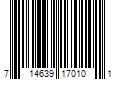 7 14639 17010 1